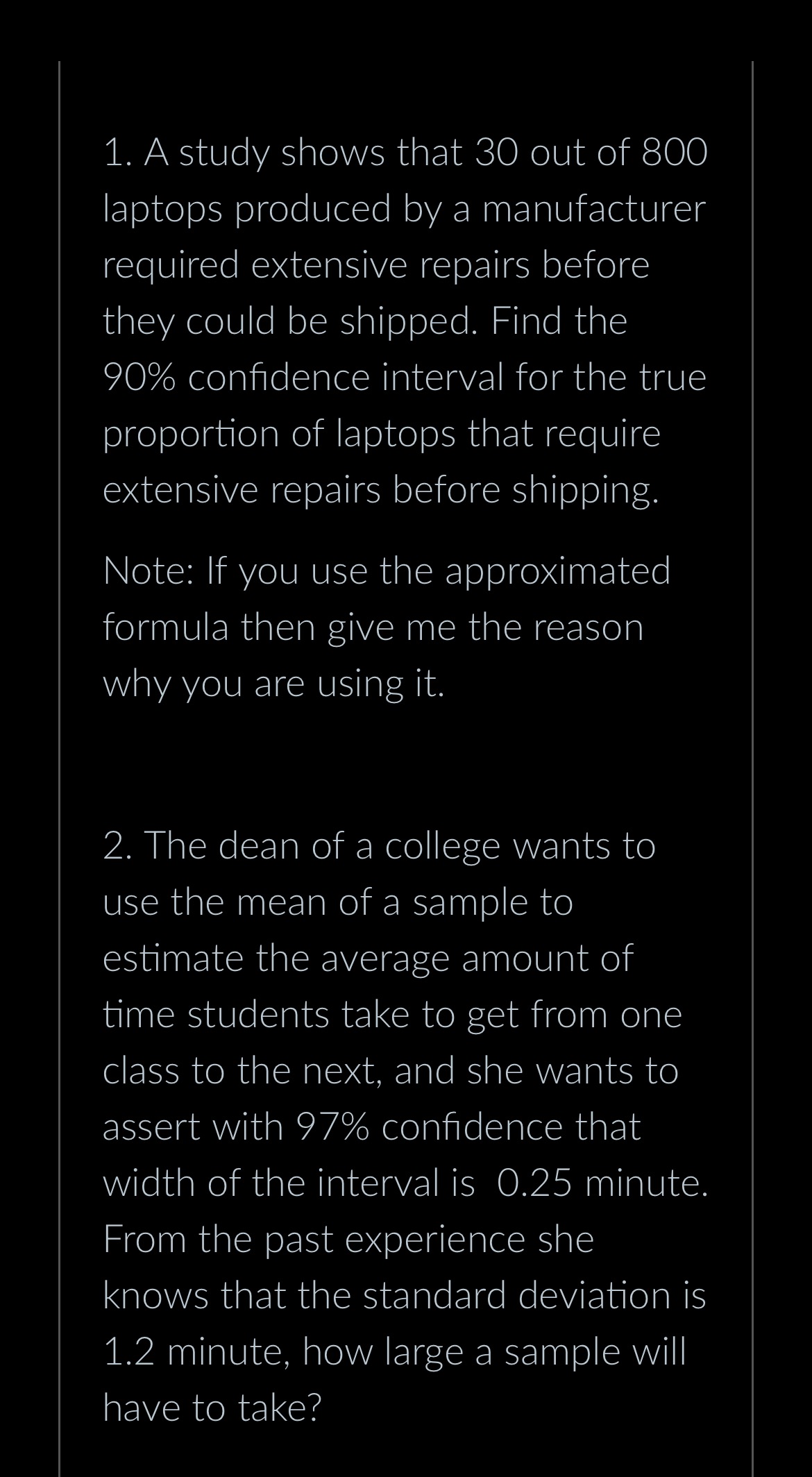 1. A study shows that 30 out of 800 laptops produced by a manufacturer required extensive repairs before they could be shipped. Find the 90% confidence interval for the true proportion of laptops that require extensive repairs before shipping.

Note: If you use the approximated formula then give me the reason why you are using it.

2. The dean of a college wants to use the mean of a sample to estimate the average amount of time students take to get from one class to the next, and she wants to assert with 97% confidence that width of the interval is 0.25 minute. From the past experience she knows that the standard deviation is 1.2 minute, how large a sample will have to take?